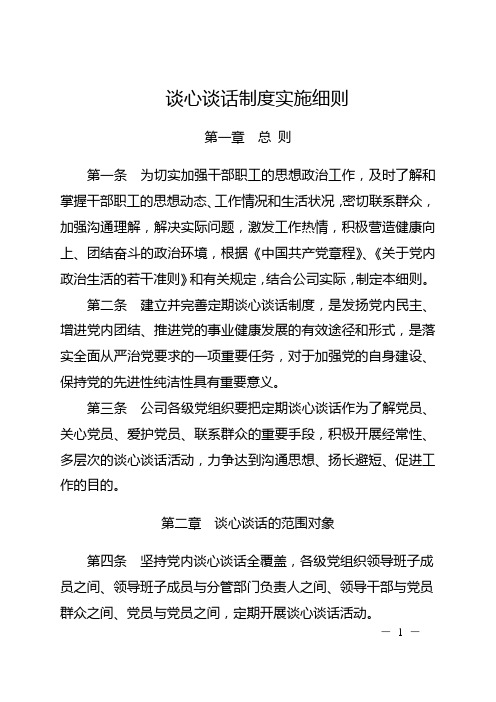 谈心谈话制度实施细则

第一章　总 则

第一条　为切实加强干部职工的思想政治工作，及时了解和掌握干部职工的思想动态、工作情况和生活状况，密切联系群众，加强沟通理解，解决实际问题，激发工作热情，积极营造健康向上、团结奋斗的政治环境，根据《中国共产党章程》、《关于党内政治生活的若干准则》和有关规定，结合公司实际，制定本细则。

第二条　建立并完善定期谈心谈话制度，是发扬党内民主、增进党内团结、推进党的事业健康发展的有效途径和形式，是落实全面从严治党要求的一项重要任务，对于加强党的自身建设、保持党的先进性纯洁性具有重要意义。

第三条　公司各级党组织要把定期谈心谈话作为了解党员、关心党员、爱护党员、联系群众的重要手段，积极开展经常性、多层次的谈心谈话活动，力争达到沟通思想、扬长避短、促进工作的目的。

第二章　谈心谈话的范围对象

第四条　坚持党内谈心谈话全覆盖，各级党组织领导班子成员之间、领导班子成员与分管部门负责人之间、领导干部与党员群众之间、党员与党员之间，定期开展谈心谈话活动。

— 1 —